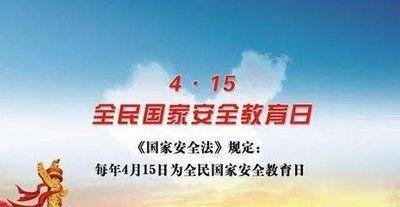 4 · 15
全民国家安全教育日

《国家安全法》规定：
每年4月15日为全民国家安全教育日